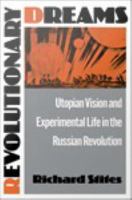 REVOLUTIONARY DREAMS

Utopian Vision and Experimental Life in the Russian Revolution

Richard Stites